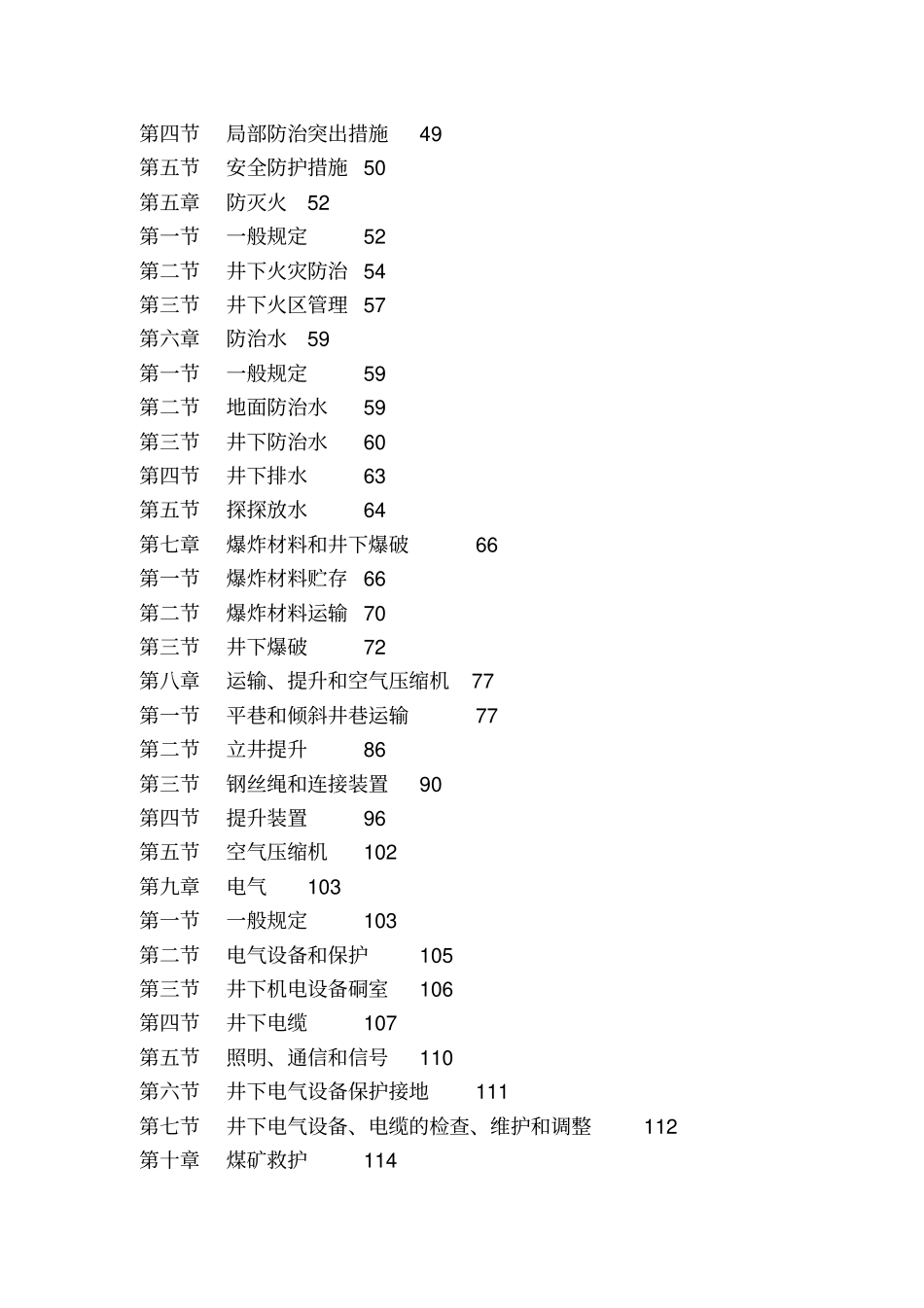 第四节 局部防治突出措施 49
第五节 安全防护措施 50
第五章 防灭火 52
第一节 一般规定 52
第二节 井下火灾防治 54
第三节 井下火区管理 57
第六章 防治水 59
第一节 一般规定 59
第二节 地面防治水 59
第三节 井下防治水 60
第四节 井下排水 63
第五节 探探放水 64
第七章 爆炸材料和井下爆破 66
第一节 爆炸材料贮存 66
第二节 爆炸材料运输 70
第三节 井下爆破 72
第八章 运输、提升和空气压缩机 77
第一节 平巷和倾斜井巷运输 77
第二节 立井提升 86
第三节 钢丝绳和连接装置 90
第四节 提升装置 96
第五节 空气压缩机 102
第九章 电气 103
第一节 一般规定 103
第二节 电气设备和保护 105
第三节 井下机电设备硐室 106
第四节 井下电缆 107
第五节 照明、通信和信号 110
第六节 井下电气设备保护接地 111
第七节 井下电气设备、电缆的检查、维护和调整 112
第十章 煤矿救护 114